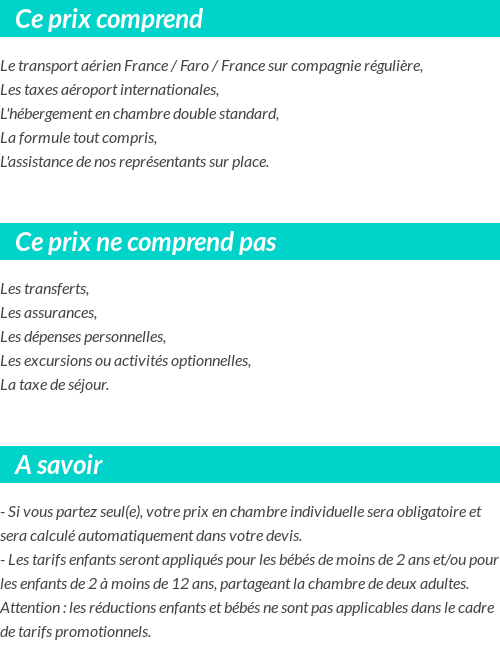 Ce prix comprend

Le transport aérien France / Faro / France sur compagnie régulière,
Les taxes aéroport internationales,
L'hébergement en chambre double standard,
La formule tout compris,
L'assistance de nos représentants sur place.

Ce prix ne comprend pas

Les transferts,
Les assurances,
Les dépenses personnelles,
Les excursions ou activités optionnelles,
La taxe de séjour.

A savoir

- Si vous partez seul(e), votre prix en chambre individuelle sera obligatoire et sera calculé automatiquement dans votre devis.
- Les tarifs enfants seront appliqués pour les bébés de moins de 2 ans et/ou pour les enfants de 2 à moins de 12 ans, partageant la chambre de deux adultes.
Attention : les réductions enfants et bébés ne sont pas applicables dans le cadre de tarifs promotionnels.